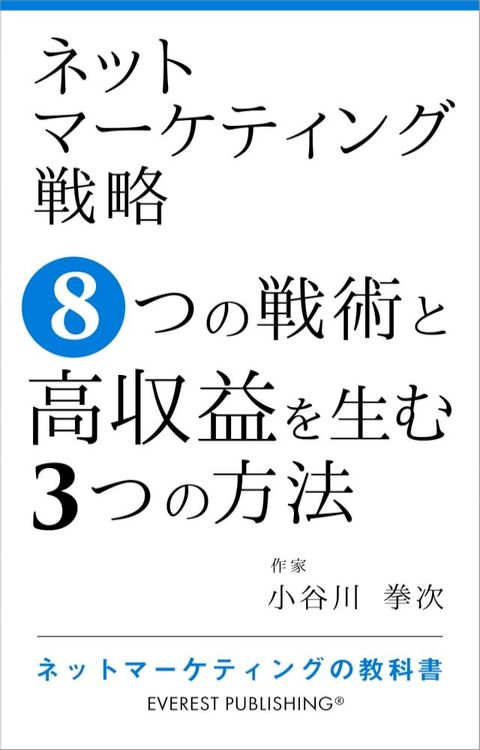 ネット
マーケティング
戦略

8つの戦術と
高収益を生む
3つの方法

作家
小谷川 拳次

ネットマーケティングの教科書
EVEREST PUBLISHING®